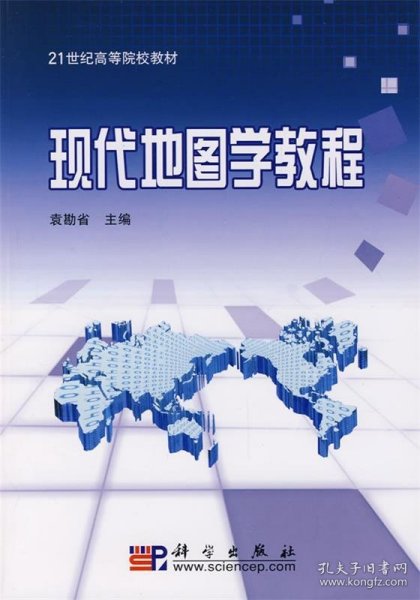 21世纪高等院校教材

现代地图学教程

袁勘省　主编

科学出版社
www.sciencep.com

孔夫子旧书网
www.kongfz.com